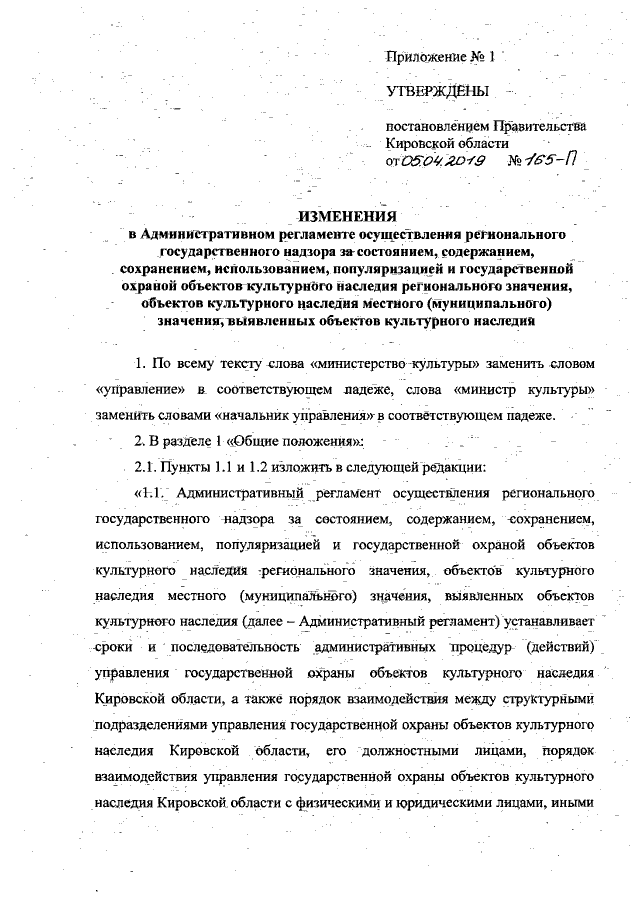 Приложение № 1

УТВЕРЖДЕНЫ

постановлением Правительства Кировской области
от 05.04.2019 № 165-П

ИЗМЕНЕНИЯ
в Административном регламенте осуществления регионального государственного надзора за состоянием, содержанием, сохранением, использованием, популяризацией и государственной охраной объектов культурного наследия регионального значения, объектов культурного наследия местного (муниципального) значения, выявленных объектов культурного наследия

1. По всему тексту слова «министерство культуры» заменить словом «управление» в соответствующем падеже, слова «министр культуры» заменить словами «начальник управления» в соответствующем падеже.

2. В разделе 1 «Общие положения»:

2.1. Пункты 1.1 и 1.2 изложить в следующей редакции:

«1.1. Административный регламент осуществления регионального государственного надзора за состоянием, содержанием, сохранением, использованием, популяризацией и государственной охраной объектов культурного наследия регионального значения, объектов культурного наследия местного (муниципального) значения, выявленных объектов культурного наследия (далее – Административный регламент) устанавливает сроки и последовательность административных процедур (действий) управления государственной охраны объектов культурного наследия Кировской области, а также порядок взаимодействия между структурными подразделениями управления государственной охраны объектов культурного наследия Кировской области, его должностными лицами, порядок взаимодействия управления государственной охраны объектов культурного наследия Кировской области с физическими и юридическими лицами, иными